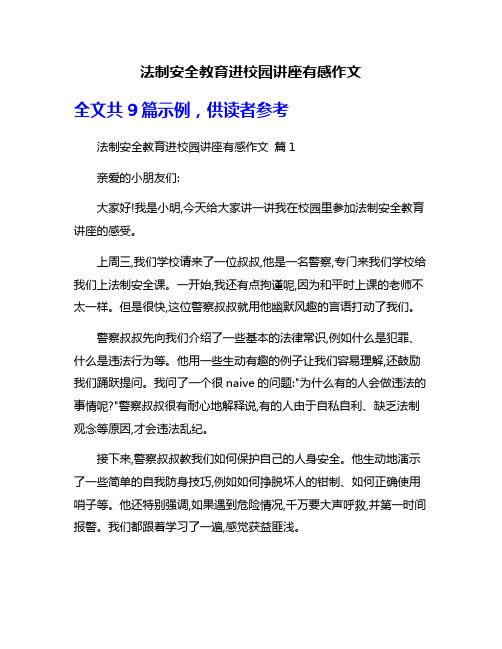 法制安全教育进校园讲座有感作文

全文共 9 篇示例，供读者参考

法制安全教育进校园讲座有感作文 篇 1

亲爱的小朋友们:

大家好!我是小明,今天给大家讲一讲我在校园里参加法制安全教育讲座的感受。

上周三,我们学校请来了一位叔叔,他是一名警察,专门来我们学校给我们上法制安全课。一开始,我还有点拘谨呢,因为和平时上课的老师不太一样。但是很快,这位警察叔叔就用他幽默风趣的言语打动了我们。

警察叔叔先向我们介绍了一些基本的法律常识,例如什么是犯罪、什么是违法行为等。他用一些生动有趣的例子让我们容易理解,还鼓励我们踊跃提问。我问了一个很 naive 的问题:"为什么有的人会做违法的事情呢?"警察叔叔很有耐心地解释说,有的人由于自私自利、缺乏法制观念等原因,才会违法乱纪。

接下来,警察叔叔教我们如何保护自己的人身安全。他生动地演示了一些简单的自我防身技巧,例如如何挣脱坏人的钳制、如何正确使用哨子等。他还特别强调,如果遇到危险情况,千万要大声呼救,并第一时间报警。我们都跟着学习了一遍,感觉获益匪浅。